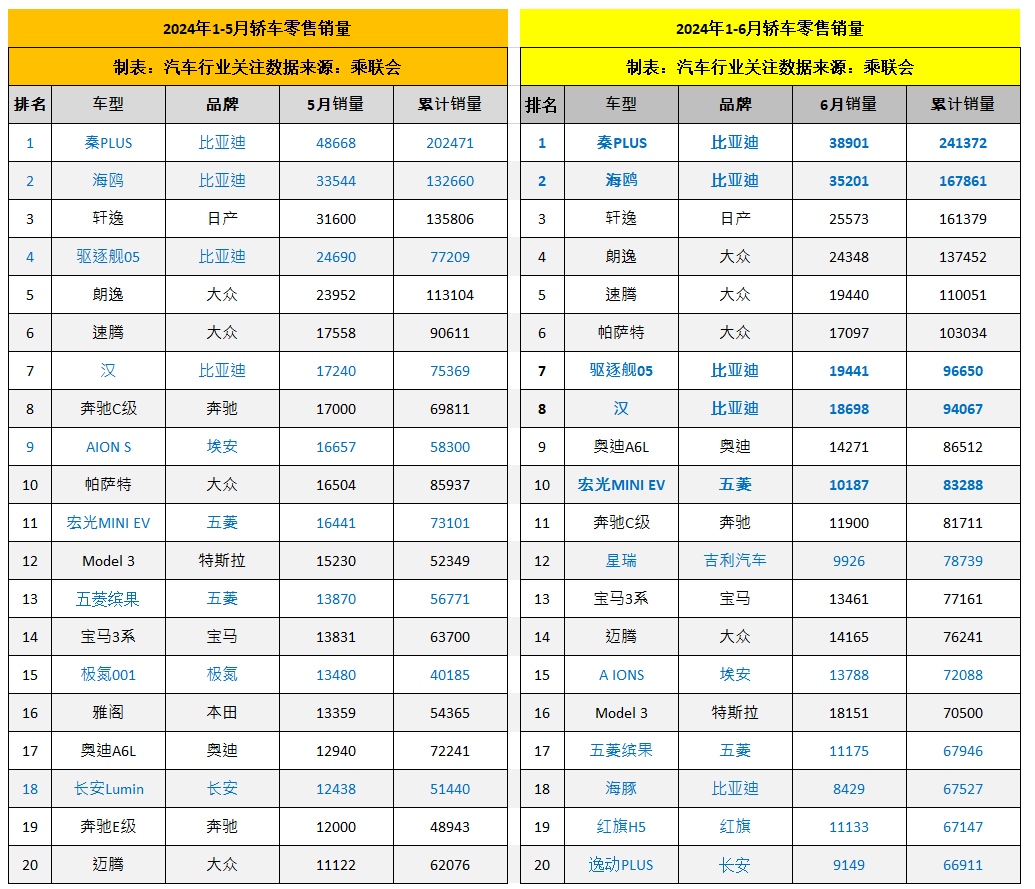 2024年1-5月轿车零售销量

制表：汽车行业关注数据来源：乘联会

| 排名 | 车型 | 品牌 | 5月销量 | 累计销量 |
|---|---|---|---|---|
| 1 | 秦PLUS | 比亚迪 | 48668 | 202471 |
| 2 | 海鸥 | 比亚迪 | 33544 | 132660 |
| 3 | 轩逸 | 日产 | 31600 | 135806 |
| 4 | 驱逐舰05 | 比亚迪 | 24690 | 77209 |
| 5 | 朗逸 | 大众 | 23952 | 113104 |
| 6 | 速腾 | 大众 | 17558 | 90611 |
| 7 | 汉 | 比亚迪 | 17240 | 75369 |
| 8 | 奔驰C级 | 奔驰 | 17000 | 69811 |
| 9 | AION S | 埃安 | 16657 | 58300 |
| 10 | 帕萨特 | 大众 | 16504 | 85937 |
| 11 | 宏光MINI EV | 五菱 | 16441 | 73101 |
| 12 | Model 3 | 特斯拉 | 15230 | 52349 |
| 13 | 五菱缤果 | 五菱 | 13870 | 56771 |
| 14 | 宝马3系 | 宝马 | 13831 | 63700 |
| 15 | 极氪001 | 极氪 | 13480 | 40185 |
| 16 | 雅阁 | 本田 | 13359 | 54365 |
| 17 | 奥迪A6L | 奥迪 | 12940 | 72241 |
| 18 | 长安Lumin | 长安 | 12438 | 51440 |
| 19 | 奔驰E级 | 奔驰 | 12000 | 48943 |
| 20 | 迈腾 | 大众 | 11122 | 62076 |

2024年1-6月轿车零售销量

制表：汽车行业关注数据来源：乘联会

| 排名 | 车型 | 品牌 | 6月销量 | 累计销量 |
|---|---|---|---|---|
| 1 | 秦PLUS | 比亚迪 | 38901 | 241372 |
| 2 | 海鸥 | 比亚迪 | 35201 | 167861 |
| 3 | 轩逸 | 日产 | 25573 | 161379 |
| 4 | 朗逸 | 大众 | 24348 | 137452 |
| 5 | 速腾 | 大众 | 19440 | 110051 |
| 6 | 帕萨特 | 大众 | 17097 | 103034 |
| 7 | 驱逐舰05 | 比亚迪 | 19441 | 96650 |
| 8 | 汉 | 比亚迪 | 18698 | 94067 |
| 9 | 奥迪A6L | 奥迪 | 14271 | 86512 |
| 10 | 宏光MINI EV | 五菱 | 10187 | 83288 |
| 11 | 奔驰C级 | 奔驰 | 11900 | 81711 |
| 12 | 星瑞 | 吉利汽车 | 9926 | 78739 |
| 13 | 宝马3系 | 宝马 | 13461 | 77161 |
| 14 | 迈腾 | 大众 | 14165 | 76241 |
| 15 | A IONS | 埃安 | 13788 | 72088 |
| 16 | Model 3 | 特斯拉 | 18151 | 70500 |
| 17 | 五菱缤果 | 五菱 | 11175 | 67946 |
| 18 | 海豚 | 比亚迪 | 8429 | 67527 |
| 19 | 红旗H5 | 红旗 | 11133 | 67147 |
| 20 | 逸动PLUS | 长安 | 9149 | 66911 |